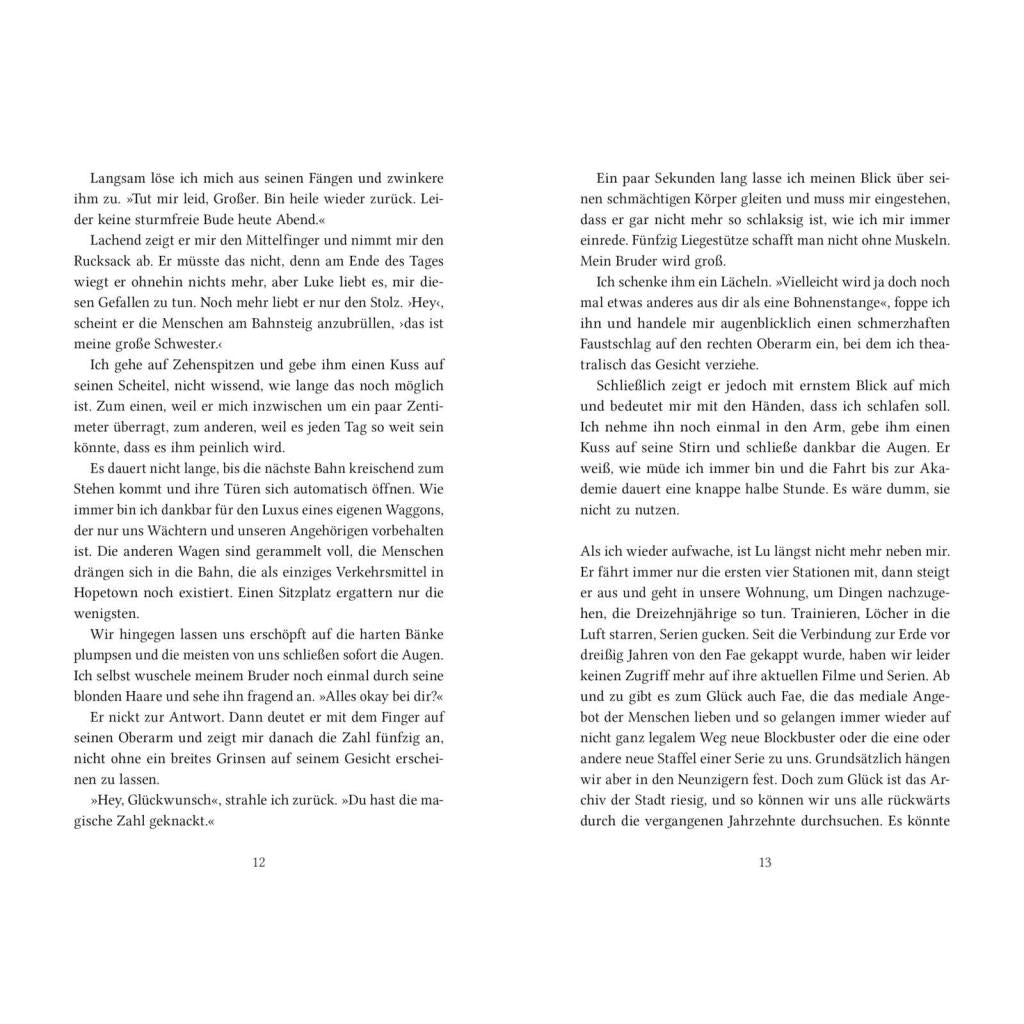 Langsam löse ich mich aus seinen Fängen und zwinkere ihm zu. »Tut mir leid, Großer. Bin heile wieder zurück. Leider keine sturmfreie Bude heute Abend.«

Lachend zeigt er mir den Mittelfinger und nimmt mir den Rucksack ab. Er müsste das nicht, denn am Ende des Tages wiegt er ohnehin nichts mehr, aber Luke liebt es, mir diesen Gefallen zu tun. Noch mehr liebt er nur den Stolz. ›Hey‹, scheint er die Menschen am Bahnsteig anzubrüllen, ›das ist meine große Schwester.‹

Ich gehe auf Zehenspitzen und gebe ihm einen Kuss auf seinen Scheitel, nicht wissend, wie lange das noch möglich ist. Zum einen, weil er mich inzwischen um ein paar Zentimeter überragt, zum anderen, weil es jeden Tag so weit sein könnte, dass es ihm peinlich wird.

Es dauert nicht lange, bis die nächste Bahn kreischend zum Stehen kommt und ihre Türen sich automatisch öffnen. Wie immer bin ich dankbar für den Luxus eines eigenen Waggons, der nur uns Wächtern und unseren Angehörigen vorbehalten ist. Die anderen Wagen sind gerammelt voll, die Menschen drängen sich in die Bahn, die als einziges Verkehrsmittel in Hopetown noch existiert. Einen Sitzplatz ergattern nur die wenigsten.

Wir hingegen lassen uns erschöpft auf die harten Bänke plumpsen und die meisten von uns schließen sofort die Augen. Ich selbst wuschele meinem Bruder noch einmal durch seine blonden Haare und sehe ihn fragend an. »Alles okay bei dir?«

Er nickt zur Antwort. Dann deutet er mit dem Finger auf seinen Oberarm und zeigt mir danach die Zahl fünfzig an, nicht ohne ein breites Grinsen auf seinem Gesicht erscheinen zu lassen.

»Hey, Glückwunsch«, strahle ich zurück. »Du hast die magische Zahl geknackt.«

12

Ein paar Sekunden lang lasse ich meinen Blick über seinen schmächtigen Körper gleiten und muss mir eingestehen, dass er gar nicht mehr so schlaksig ist, wie ich mir immer einrede. Fünfzig Liegestütze schafft man nicht ohne Muskeln. Mein Bruder wird groß.

Ich schenke ihm ein Lächeln. »Vielleicht wird ja doch noch mal etwas anderes aus dir als eine Bohnenstange«, foppe ich ihn und handele mir augenblicklich einen schmerzhaften Faustschlag auf den rechten Oberarm ein, bei dem ich theatralisch das Gesicht verziehe.

Schließlich zeigt er jedoch mit ernstem Blick auf mich und bedeutet mir mit den Händen, dass ich schlafen soll. Ich nehme ihn noch einmal in den Arm, gebe ihm einen Kuss auf seine Stirn und schließe dankbar die Augen. Er weiß, wie müde ich immer bin und die Fahrt bis zur Akademie dauert eine knappe halbe Stunde. Es wäre dumm, sie nicht zu nutzen.

Als ich wieder aufwache, ist Lu längst nicht mehr neben mir. Er fährt immer nur die ersten vier Stationen mit, dann steigt er aus und geht in unsere Wohnung, um Dingen nachzugehen, die Dreizehnjährige so tun. Trainieren, Löcher in die Luft starren, Serien gucken. Seit die Verbindung zur Erde vor dreißig Jahren von den Fae gekappt wurde, haben wir leider keinen Zugriff mehr auf ihre aktuellen Filme und Serien. Ab und zu gibt es zum Glück auch Fae, die das mediale Angebot der Menschen lieben und so gelangen immer wieder auf nicht ganz legalem Weg neue Blockbuster oder die eine oder andere neue Staffel einer Serie zu uns. Grundsätzlich hängen wir aber in den Neunzigern fest. Doch zum Glück ist das Archiv der Stadt riesig, und so können wir uns alle rückwärts durch die vergangenen Jahrzehnte durchsuchen. Es könnte

13